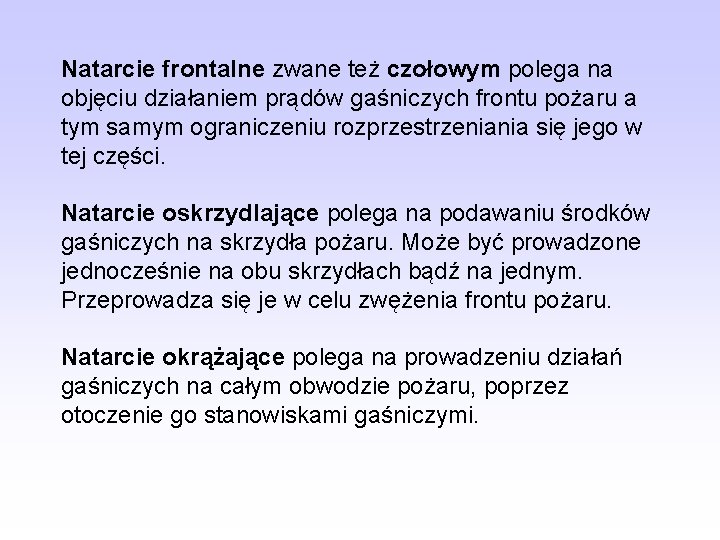 Natarcie frontalne zwane też czołowym polega na objęciu działaniem prądów gaśniczych frontu pożaru a tym samym ograniczeniu rozprzestrzeniania się jego w tej części.

Natarcie oskrzydlające polega na podawaniu środków gaśniczych na skrzydła pożaru. Może być prowadzone jednocześnie na obu skrzydłach bądź na jednym. Przeprowadza się je w celu zwężenia frontu pożaru.

Natarcie okrążające polega na prowadzeniu działań gaśniczych na całym obwodzie pożaru, poprzez otoczenie go stanowiskami gaśniczymi.